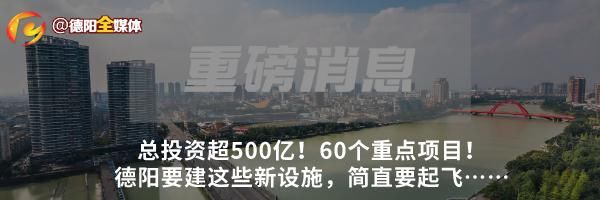 @德阳全媒体

重磅消息

总投资超500亿！60个重点项目！
德阳要建这些新设施，简直要起飞……